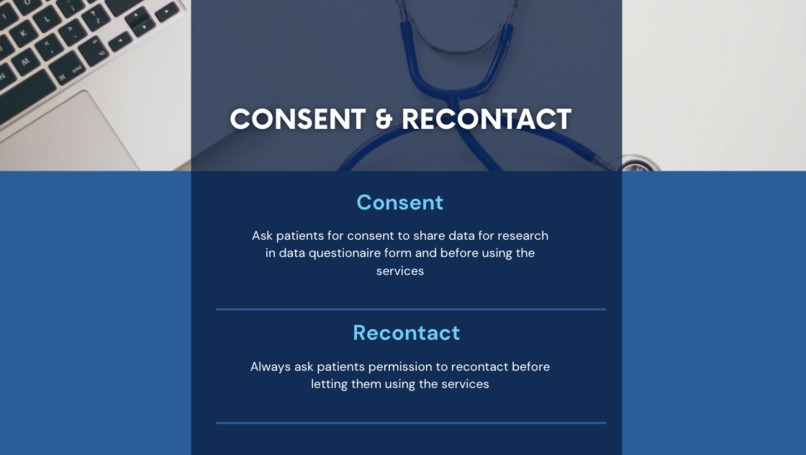 CONSENT & RECONTACT

Consent

Ask patients for consent to share data for research in data questionaire form and before using the services

Recontact

Always ask patients permission to recontact before letting them using the services